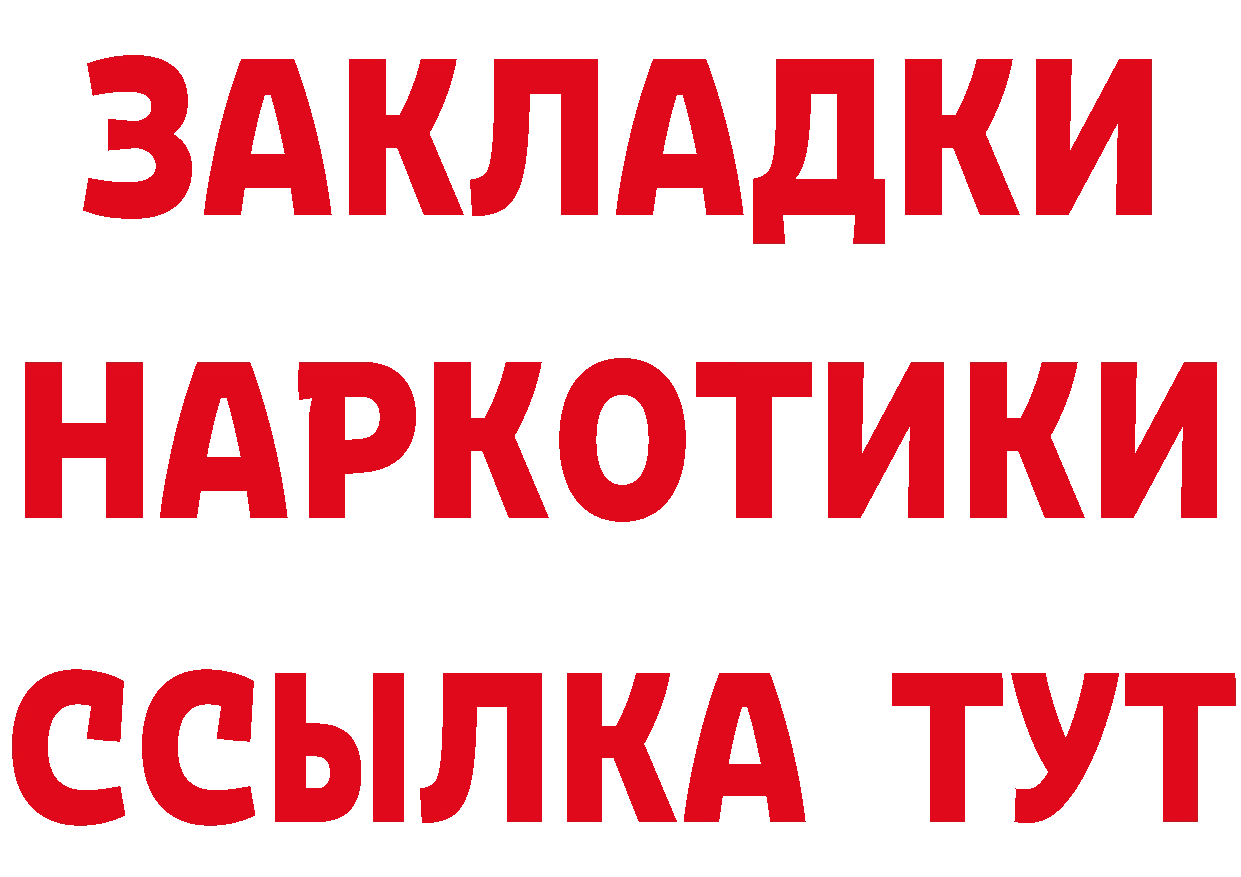 ЗАКЛАДКИ НАРКОТИКИ ССЫЛКА ТУТ